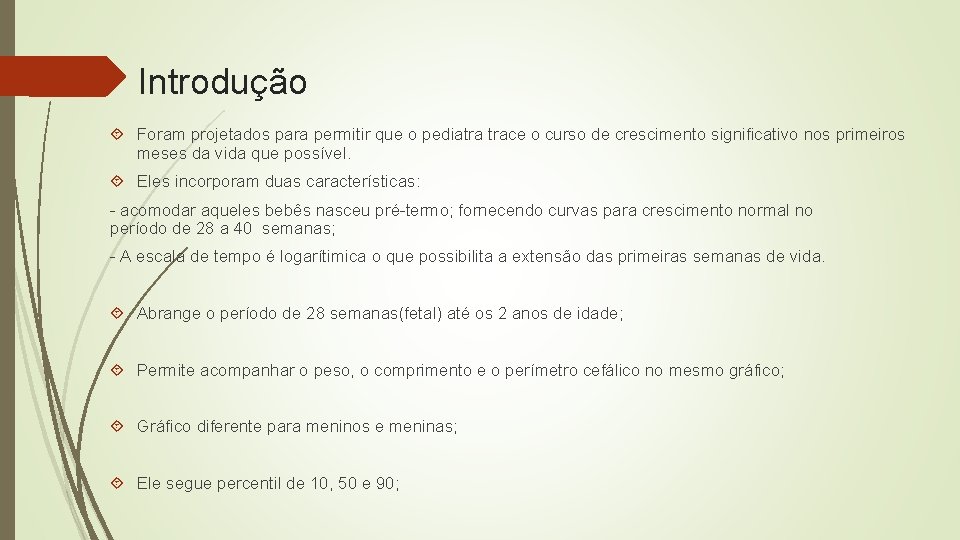 Introdução

Foram projetados para permitir que o pediatra trace o curso de crescimento significativo nos primeiros meses da vida que possível.

Eles incorporam duas características:

- acomodar aqueles bebês nasceu pré-termo; fornecendo curvas para crescimento normal no período de 28 a 40 semanas;

- A escala de tempo é logarítimica o que possibilita a extensão das primeiras semanas de vida.

Abrange o período de 28 semanas(fetal) até os 2 anos de idade;

Permite acompanhar o peso, o comprimento e o perímetro cefálico no mesmo gráfico;

Gráfico diferente para meninos e meninas;

Ele segue percentil de 10, 50 e 90;